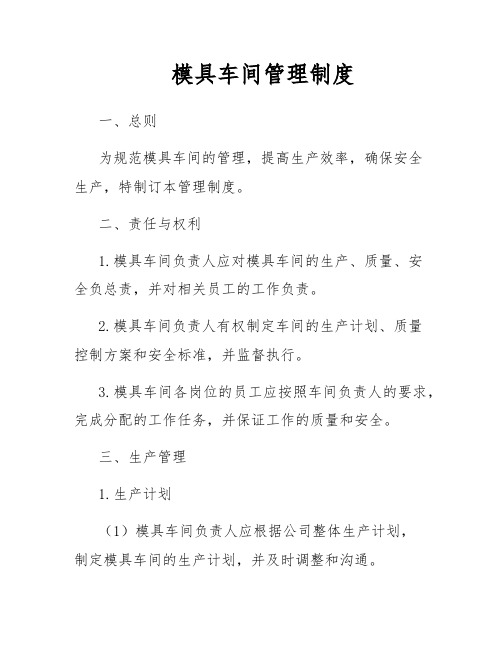 模具车间管理制度

一、总则

为规范模具车间的管理，提高生产效率，确保安全生产，特制订本管理制度。

二、责任与权利

1. 模具车间负责人应对模具车间的生产、质量、安全负总责，并对相关员工的工作负责。

2. 模具车间负责人有权制定车间的生产计划、质量控制方案和安全标准，并监督执行。

3. 模具车间各岗位的员工应按照车间负责人的要求，完成分配的工作任务，并保证工作的质量和安全。

三、生产管理

1. 生产计划

（1）模具车间负责人应根据公司整体生产计划，制定模具车间的生产计划，并及时调整和沟通。